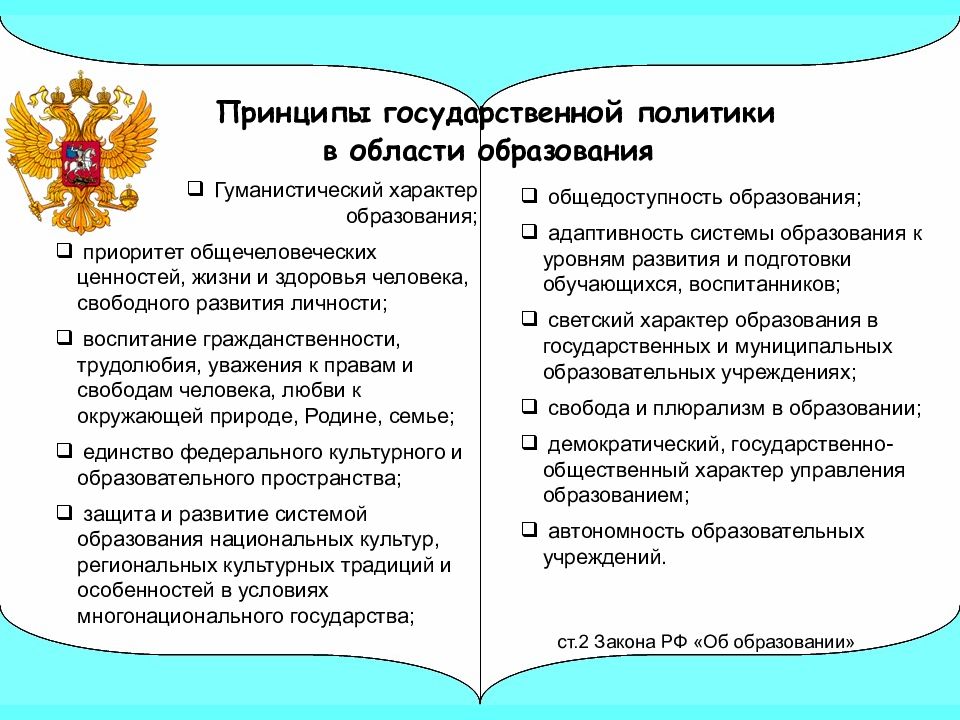 Принципы государственной политики в области образования

❑ Гуманистический характер образования;

❑ приоритет общечеловеческих ценностей, жизни и здоровья человека, свободного развития личности;

❑ воспитание гражданственности, трудолюбия, уважения к правам и свободам человека, любви к окружающей природе, Родине, семье;

❑ единство федерального культурного и образовательного пространства;

❑ защита и развитие системой образования национальных культур, региональных культурных традиций и особенностей в условиях многонационального государства;

❑ общедоступность образования;

❑ адаптивность системы образования к уровням развития и подготовки обучающихся, воспитанников;

❑ светский характер образования в государственных и муниципальных образовательных учреждениях;

❑ свобода и плюрализм в образовании;

❑ демократический, государственно-общественный характер управления образованием;

❑ автономность образовательных учреждений.

ст.2 Закона РФ «Об образовании»